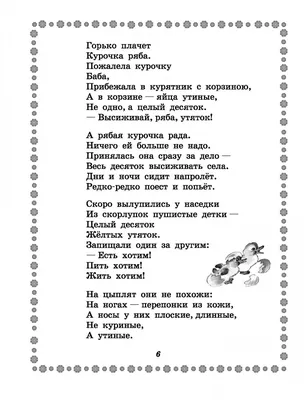 Горько плачет
Курочка ряба.
Пожалела курочку
Баба,
Прибежала в курятник с корзиною,
А в корзине — яйца утиные,
Не одно, а целый десяток.
— Высиживай, ряба, утяток!

А рябая курочка рада.
Ничего ей больше не надо.
Принялась она сразу за дело —
Весь десяток высиживать села.
Дни и ночи сидит напролёт.
Редко-редко поест и попьёт.

Скоро вылупились у наседки
Из скорлупок пушистые детки —
Целый десяток
Жёлтых утяток.
Запищали один за другим:
— Есть хотим!
Пить хотим!
Жить хотим!

На цыплят они не похожи:
На ногах — перепонки из кожи,
А носы у них плоские, длинные,
Не куриные,
А утиные.

6